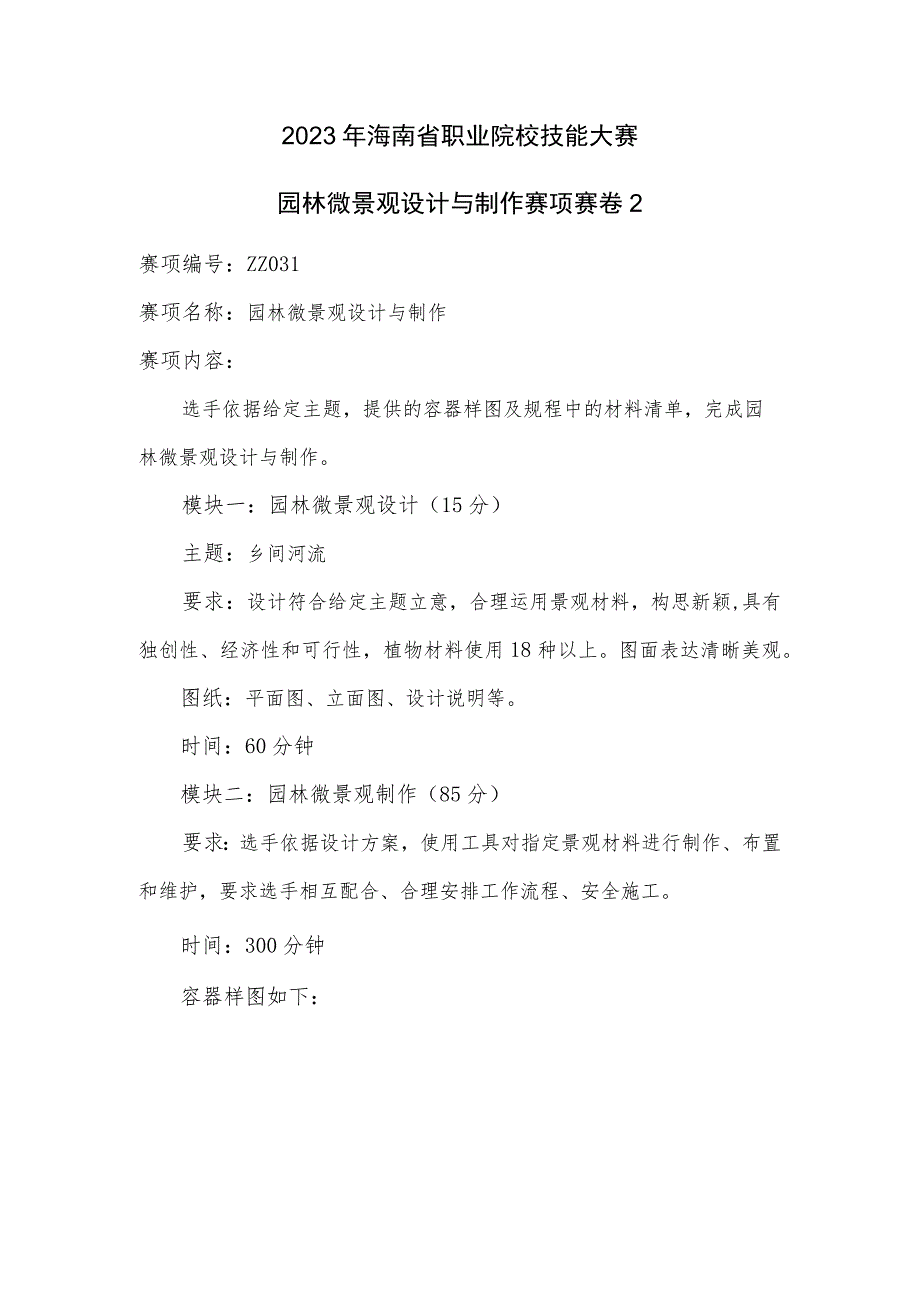 2023年海南省职业院校技能大赛

园林微景观设计与制作赛项赛卷2

赛项编号：ZZ031

赛项名称：园林微景观设计与制作

赛项内容：

选手依据给定主题，提供的容器样图及规程中的材料清单，完成园林微景观设计与制作。

模块一：园林微景观设计（15分）

主题：乡间河流

要求：设计符合给定主题立意，合理运用景观材料，构思新颖,具有独创性、经济性和可行性，植物材料使用18种以上。图面表达清晰美观。

图纸：平面图、立面图、设计说明等。

时间：60分钟

模块二：园林微景观制作（85分）

要求：选手依据设计方案，使用工具对指定景观材料进行制作、布置和维护，要求选手相互配合、合理安排工作流程、安全施工。

时间：300分钟

容器样图如下：